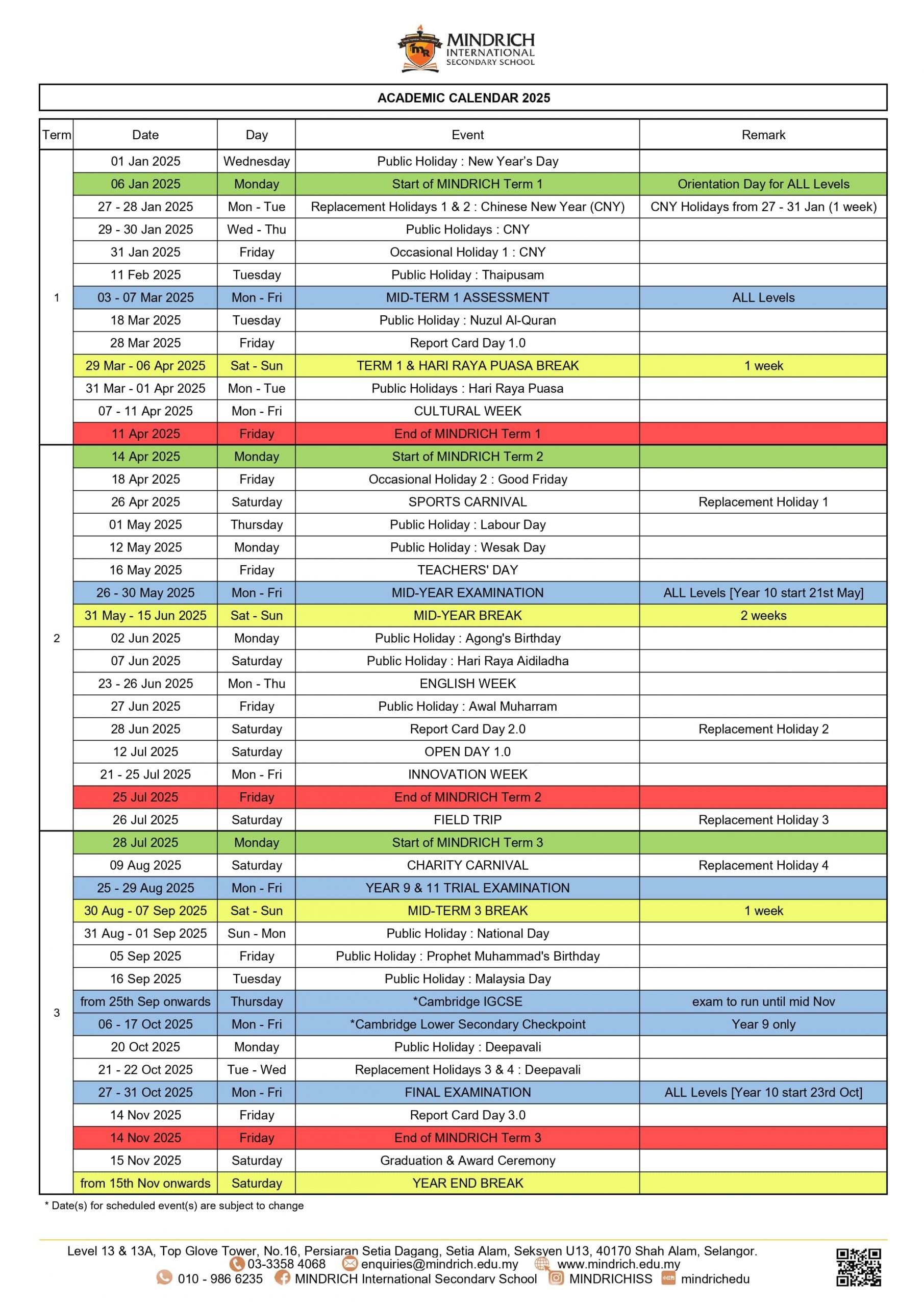 MINDRICH
INTERNATIONAL
SECONDARY SCHOOL

ACADEMIC CALENDAR 2025

| Term | Date | Day | Event | Remark |
|---|---|---|---|---|
| 1 | 01 Jan 2025 | Wednesday | Public Holiday : New Year's Day | |
| | 06 Jan 2025 | Monday | Start of MINDRICH Term 1 | Orientation Day for ALL Levels |
| | 27 - 28 Jan 2025 | Mon - Tue | Replacement Holidays 1 & 2 : Chinese New Year (CNY) | CNY Holidays from 27 - 31 Jan (1 week) |
| | 29 - 30 Jan 2025 | Wed - Thu | Public Holidays : CNY | |
| | 31 Jan 2025 | Friday | Occasional Holiday 1 : CNY | |
| | 11 Feb 2025 | Tuesday | Public Holiday : Thaipusam | |
| | 03 - 07 Mar 2025 | Mon - Fri | MID-TERM 1 ASSESSMENT | ALL Levels |
| | 18 Mar 2025 | Tuesday | Public Holiday : Nuzul Al-Quran | |
| | 28 Mar 2025 | Friday | Report Card Day 1.0 | |
| | 29 Mar - 06 Apr 2025 | Sat - Sun | TERM 1 & HARI RAYA PUASA BREAK | 1 week |
| | 31 Mar - 01 Apr 2025 | Mon - Tue | Public Holidays : Hari Raya Puasa | |
| | 07 - 11 Apr 2025 | Mon - Fri | CULTURAL WEEK | |
| | 11 Apr 2025 | Friday | End of MINDRICH Term 1 | |
| 2 | 14 Apr 2025 | Monday | Start of MINDRICH Term 2 | |
| | 18 Apr 2025 | Friday | Occasional Holiday 2 : Good Friday | |
| | 26 Apr 2025 | Saturday | SPORTS CARNIVAL | Replacement Holiday 1 |
| | 01 May 2025 | Thursday | Public Holiday : Labour Day | |
| | 12 May 2025 | Monday | Public Holiday : Wesak Day | |
| | 16 May 2025 | Friday | TEACHERS' DAY | |
| | 26 - 30 May 2025 | Mon - Fri | MID-YEAR EXAMINATION | ALL Levels [Year 10 start 21st May] |
| | 31 May - 15 Jun 2025 | Sat - Sun | MID-YEAR BREAK | 2 weeks |
| | 02 Jun 2025 | Monday | Public Holiday : Agong's Birthday | |
| | 07 Jun 2025 | Saturday | Public Holiday : Hari Raya Aidiladha | |
| | 23 - 26 Jun 2025 | Mon - Thu | ENGLISH WEEK | |
| | 27 Jun 2025 | Friday | Public Holiday : Awal Muharram | |
| | 28 Jun 2025 | Saturday | Report Card Day 2.0 | Replacement Holiday 2 |
| | 12 Jul 2025 | Saturday | OPEN DAY 1.0 | |
| | 21 - 25 Jul 2025 | Mon - Fri | INNOVATION WEEK | |
| | 25 Jul 2025 | Friday | End of MINDRICH Term 2 | |
| | 26 Jul 2025 | Saturday | FIELD TRIP | Replacement Holiday 3 |
| 3 | 28 Jul 2025 | Monday | Start of MINDRICH Term 3 | |
| | 09 Aug 2025 | Saturday | CHARITY CARNIVAL | Replacement Holiday 4 |
| | 25 - 29 Aug 2025 | Mon - Fri | YEAR 9 & 11 TRIAL EXAMINATION | |
| | 30 Aug - 07 Sep 2025 | Sat - Sun | MID-TERM 3 BREAK | 1 week |
| | 31 Aug - 01 Sep 2025 | Sun - Mon | Public Holiday : National Day | |
| | 05 Sep 2025 | Friday | Public Holiday : Prophet Muhammad's Birthday | |
| | 16 Sep 2025 | Tuesday | Public Holiday : Malaysia Day | |
| | from 25th Sep onwards | Thursday | *Cambridge IGCSE | exam to run until mid Nov |
| | 06 - 17 Oct 2025 | Mon - Fri | *Cambridge Lower Secondary Checkpoint | Year 9 only |
| | 20 Oct 2025 | Monday | Public Holiday : Deepavali | |
| | 21 - 22 Oct 2025 | Tue - Wed | Replacement Holidays 3 & 4 : Deepavali | |
| | 27 - 31 Oct 2025 | Mon - Fri | FINAL EXAMINATION | ALL Levels [Year 10 start 23rd Oct] |
| | 14 Nov 2025 | Friday | Report Card Day 3.0 | |
| | 14 Nov 2025 | Friday | End of MINDRICH Term 3 | |
| | 15 Nov 2025 | Saturday | Graduation & Award Ceremony | |
| | from 15th Nov onwards | Saturday | YEAR END BREAK | |

* Date(s) for scheduled event(s) are subject to change

Level 13 & 13A, Top Glove Tower, No.16, Persiaran Setia Dagang, Setia Alam, Seksyen U13, 40170 Shah Alam, Selangor.
03-3358 4068 enquiries@mindrich.edu.my www.mindrich.edu.my
010 - 986 6235 MINDRICH International Secondary School MINDRICHISS mindrichedu